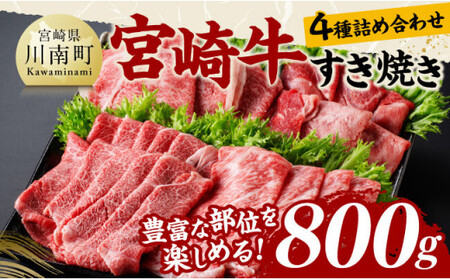 宮崎県
川南町
Kawaminami

宮崎牛

4種詰め合わせ

すき焼き

豊富な部位を楽しめる!

800g